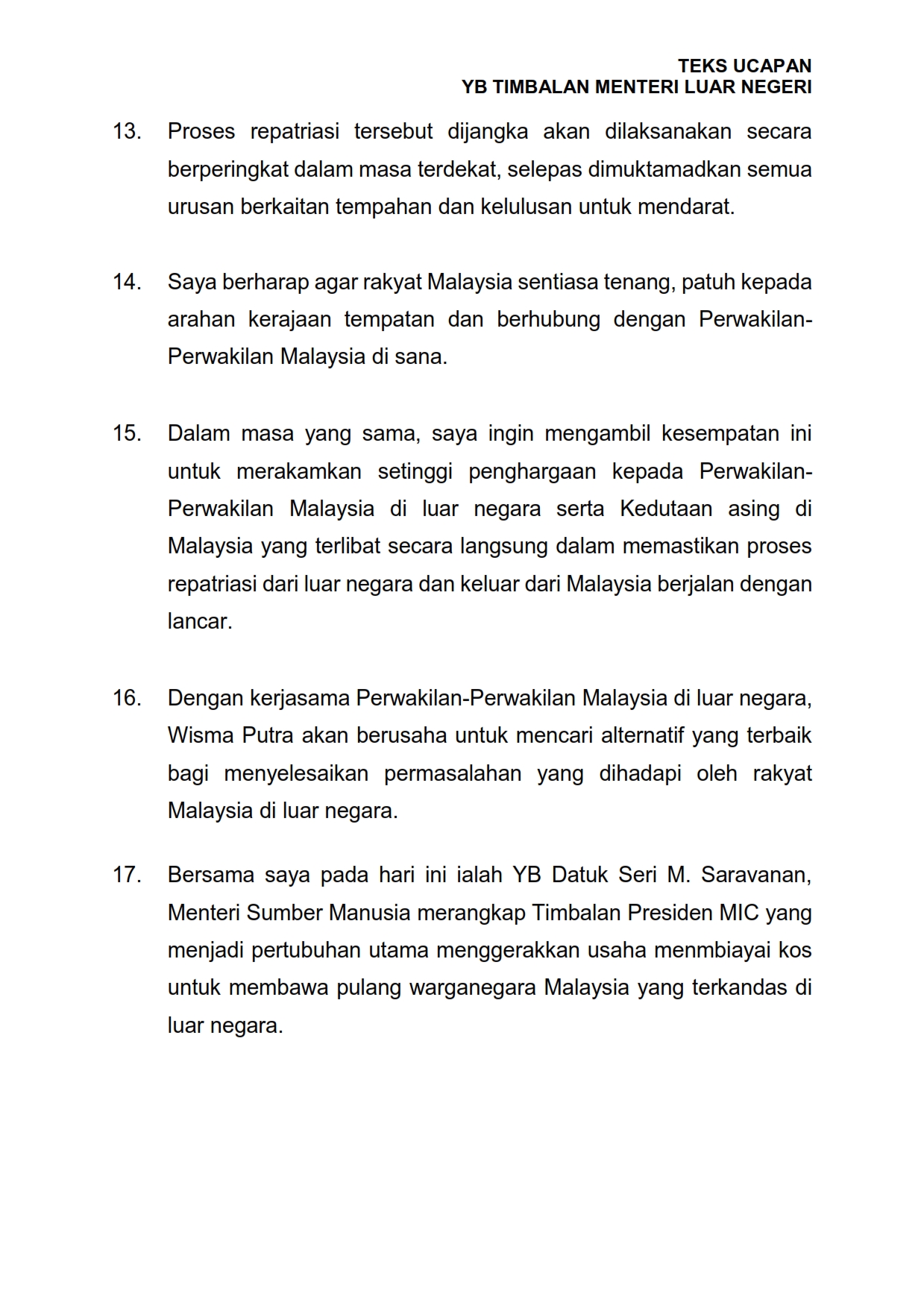 TEKS UCAPAN
YB TIMBALAN MENTERI LUAR NEGERI

13. Proses repatriasi tersebut dijangka akan dilaksanakan secara berperingkat dalam masa terdekat, selepas dimuktamadkan semua urusan berkaitan tempahan dan kelulusan untuk mendarat.

14. Saya berharap agar rakyat Malaysia sentiasa tenang, patuh kepada arahan kerajaan tempatan dan berhubung dengan Perwakilan-Perwakilan Malaysia di sana.

15. Dalam masa yang sama, saya ingin mengambil kesempatan ini untuk merakamkan setinggi penghargaan kepada Perwakilan-Perwakilan Malaysia di luar negara serta Kedutaan asing di Malaysia yang terlibat secara langsung dalam memastikan proses repatriasi dari luar negara dan keluar dari Malaysia berjalan dengan lancar.

16. Dengan kerjasama Perwakilan-Perwakilan Malaysia di luar negara, Wisma Putra akan berusaha untuk mencari alternatif yang terbaik bagi menyelesaikan permasalahan yang dihadapi oleh rakyat Malaysia di luar negara.

17. Bersama saya pada hari ini ialah YB Datuk Seri M. Saravanan, Menteri Sumber Manusia merangkap Timbalan Presiden MIC yang menjadi pertubuhan utama menggerakkan usaha menmbiayai kos untuk membawa pulang warganegara Malaysia yang terkandas di luar negara.